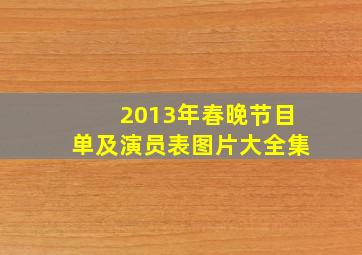 2013年春晚节目单及演员表图片大全集